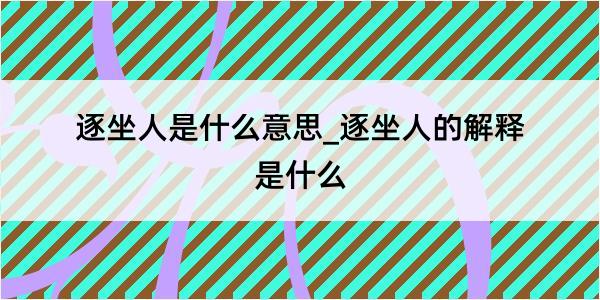 逐坐人是什么意思_逐坐人的解释是什么